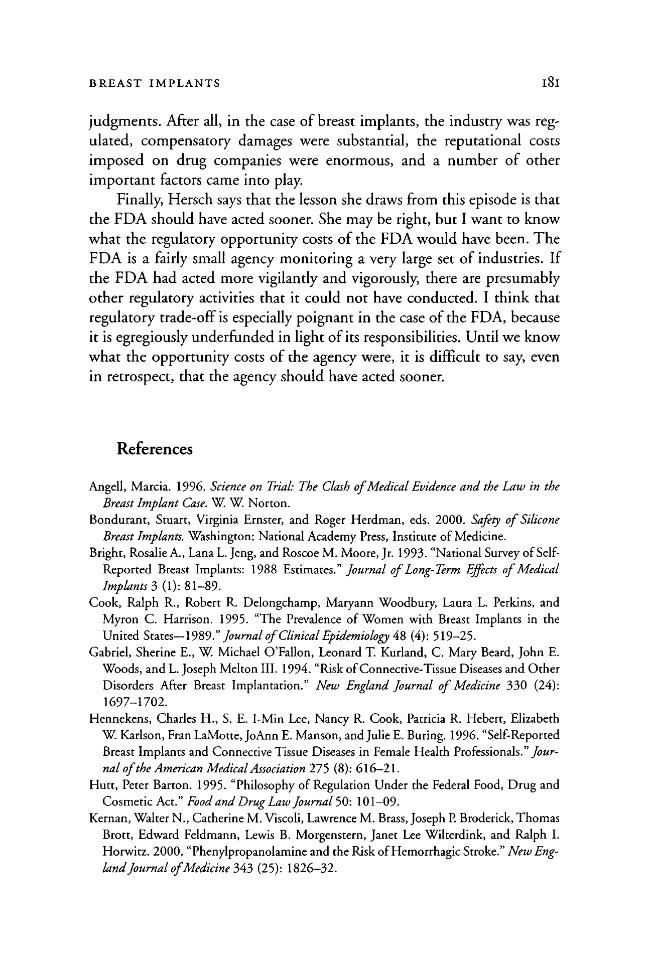 BREAST IMPLANTS 181

judgments. After all, in the case of breast implants, the industry was regulated, compensatory damages were substantial, the reputational costs imposed on drug companies were enormous, and a number of other important factors came into play.

Finally, Hersch says that the lesson she draws from this episode is that the FDA should have acted sooner. She may be right, but I want to know what the regulatory opportunity costs of the FDA would have been. The FDA is a fairly small agency monitoring a very large set of industries. If the FDA had acted more vigilantly and vigorously, there are presumably other regulatory activities that it could not have conducted. I think that regulatory trade-off is especially poignant in the case of the FDA, because it is egregiously underfunded in light of its responsibilities. Until we know what the opportunity costs of the agency were, it is difficult to say, even in retrospect, that the agency should have acted sooner.

References

Angell, Marcia. 1996. Science on Trial: The Clash of Medical Evidence and the Law in the Breast Implant Case. W. W. Norton.

Bondurant, Stuart, Virginia Ernster, and Roger Herdman, eds. 2000. Safety of Silicone Breast Implants. Washington: National Academy Press, Institute of Medicine.

Bright, Rosalie A., Lana L. Jeng, and Roscoe M. Moore, Jr. 1993. "National Survey of Self-Reported Breast Implants: 1988 Estimates." Journal of Long-Term Effects of Medical Implants 3 (1): 81–89.

Cook, Ralph R., Robert R. Delongchamp, Maryann Woodbury, Laura L. Perkins, and Myron C. Harrison. 1995. "The Prevalence of Women with Breast Implants in the United States—1989." Journal of Clinical Epidemiology 48 (4): 519–25.

Gabriel, Sherine E., W. Michael O'Fallon, Leonard T. Kurland, C. Mary Beard, John E. Woods, and L. Joseph Melton III. 1994. "Risk of Connective-Tissue Diseases and Other Disorders After Breast Implantation." New England Journal of Medicine 330 (24): 1697–1702.

Hennekens, Charles H., S. E. I-Min Lee, Nancy R. Cook, Patricia R. Hebert, Elizabeth W. Karlson, Fran LaMotte, JoAnn E. Manson, and Julie E. Buring. 1996. "Self-Reported Breast Implants and Connective Tissue Diseases in Female Health Professionals." Journal of the American Medical Association 275 (8): 616–21.

Hutt, Peter Barton. 1995. "Philosophy of Regulation Under the Federal Food, Drug and Cosmetic Act." Food and Drug Law Journal 50: 101–09.

Kernan, Walter N., Catherine M. Viscoli, Lawrence M. Brass, Joseph P. Broderick, Thomas Brott, Edward Feldmann, Lewis B. Morgenstern, Janet Lee Wilterdink, and Ralph I. Horwitz. 2000. "Phenylpropanolamine and the Risk of Hemorrhagic Stroke." New England Journal of Medicine 343 (25): 1826–32.